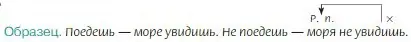 Р. п. ×
Образец. Поедешь — море увидишь. Не поедешь — моря не увидишь.